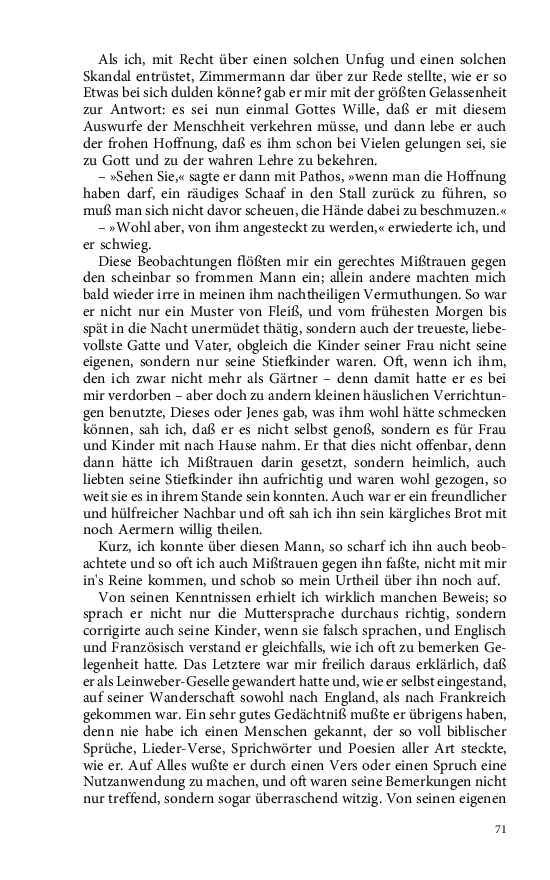 Als ich, mit Recht über einen solchen Unfug und einen solchen Skandal entrüstet, Zimmermann dar über zur Rede stellte, wie er so Etwas bei sich dulden könne? gab er mir mit der größten Gelassenheit zur Antwort: es sei nun einmal Gottes Wille, daß er mit diesem Auswurfe der Menschheit verkehren müsse, und dann lebe er auch der frohen Hoffnung, daß es ihm schon bei Vielen gelungen sei, sie zu Gott und zu der wahren Lehre zu bekehren.

– »Sehen Sie,« sagte er dann mit Pathos, »wenn man die Hoffnung haben darf, ein räudiges Schaaf in den Stall zurück zu führen, so muß man sich nicht davor scheuen, die Hände dabei zu beschmuzen.«

– »Wohl aber, von ihm angesteckt zu werden,« erwiederte ich, und er schwieg.

Diese Beobachtungen flößten mir ein gerechtes Mißtrauen gegen den scheinbar so frommen Mann ein; allein andere machten mich bald wieder irre in meinen ihm nachtheiligen Vermuthungen. So war er nicht nur ein Muster von Fleiß, und vom frühesten Morgen bis spät in die Nacht unermüdet thätig, sondern auch der treueste, liebevollste Gatte und Vater, obgleich die Kinder seiner Frau nicht seine eigenen, sondern nur seine Stiefkinder waren. Oft, wenn ich ihm, den ich zwar nicht mehr als Gärtner – denn damit hatte er es bei mir verdorben – aber doch zu andern kleinen häuslichen Verrichtungen benutzte, Dieses oder Jenes gab, was ihm wohl hätte schmecken können, sah ich, daß er es nicht selbst genoß, sondern es für Frau und Kinder mit nach Hause nahm. Er that dies nicht offenbar, denn dann hätte ich Mißtrauen darin gesetzt, sondern heimlich, auch liebten seine Stiefkinder ihn aufrichtig und waren wohl gezogen, so weit sie es in ihrem Stande sein konnten. Auch war er ein freundlicher und hülfreicher Nachbar und oft sah ich ihn sein kärgliches Brot mit noch Aermern willig theilen.

Kurz, ich konnte über diesen Mann, so scharf ich ihn auch beobachtete und so oft ich auch Mißtrauen gegen ihn faßte, nicht mit mir in's Reine kommen, und schob so mein Urtheil über ihn noch auf.

Von seinen Kenntnissen erhielt ich wirklich manchen Beweis; so sprach er nicht nur die Muttersprache durchaus richtig, sondern corrigirte auch seine Kinder, wenn sie falsch sprachen, und Englisch und Französisch verstand er gleichfalls, wie ich oft zu bemerken Gelegenheit hatte. Das Letztere war mir freilich daraus erklärlich, daß er als Leinweber-Geselle gewandert hatte und, wie er selbst eingestand, auf seiner Wanderschaft sowohl nach England, als nach Frankreich gekommen war. Ein sehr gutes Gedächtniß mußte er übrigens haben, denn nie habe ich einen Menschen gekannt, der so voll biblischer Sprüche, Lieder-Verse, Sprichwörter und Poesien aller Art steckte, wie er. Auf Alles wußte er durch einen Vers oder einen Spruch eine Nutzanwendung zu machen, und oft waren seine Bemerkungen nicht nur treffend, sondern sogar überraschend witzig. Von seinen eigenen

71